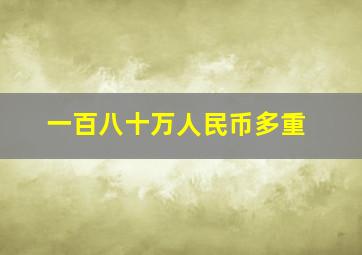 一百八十万人民币多重